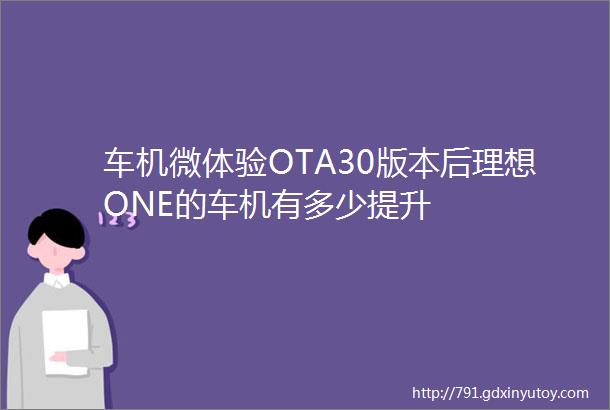 车机微体验OTA30版本后理想ONE的车机有多少提升

123

http://791.gdxinyutoy.com